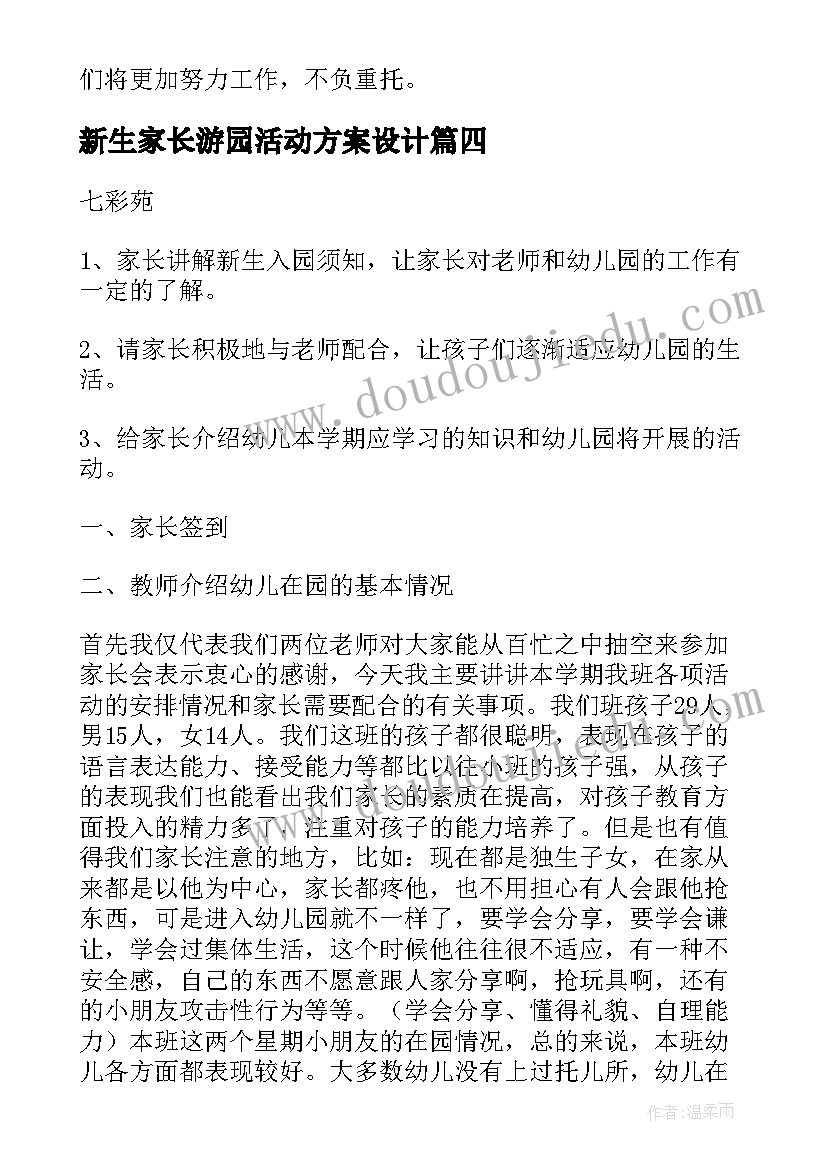 们将更加努力工作，不负重托。

新生家长游园活动方案设计篇四

七彩苑

1、家长讲解新生入园须知，让家长对老师和幼儿园的工作有一定的了解。

2、请家长积极地与老师配合，让孩子们逐渐适应幼儿园的生活。

3、给家长介绍幼儿本学期应学习的知识和幼儿园将开展的活动。

一、家长签到

二、教师介绍幼儿在园的基本情况

首先我仅代表我们两位老师对大家能从百忙之中抽空来参加家长会表示衷心的感谢，今天我主要讲讲本学期我班各项活动的安排情况和家长需要配合的有关事项。我们班孩子29人，男15人，女14人。我们这班的孩子都很聪明，表现在孩子的语言表达能力、接受能力等都比以往小班的孩子强，从孩子的表现我们也能看出我们家长的素质在提高，对孩子教育方面投入的精力多了，注重对孩子的能力培养了。但是也有值得我们家长注意的地方，比如：现在都是独生子女，在家从来都是以他为中心，家长都疼他，也不用担心有人会跟他抢东西，可是进入幼儿园就不一样了，要学会分享，要学会谦让，学会过集体生活，这个时候他往往很不适应，有一种不安全感，自己的东西不愿意跟人家分享啊，抢玩具啊，还有的小朋友攻击性行为等等。（学会分享、懂得礼貌、自理能力）本班这两个星期小朋友的在园情况，总的来说，本班幼儿各方面都表现较好。大多数幼儿没有上过托儿所，幼儿在

www.doudoujiedu.com

作者：温柔雨